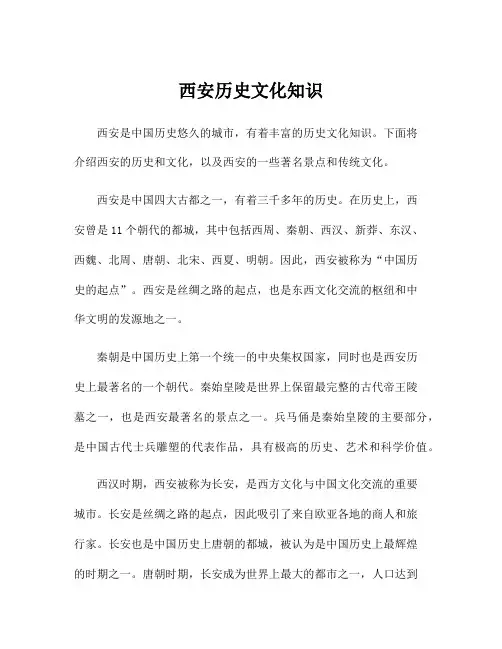 西安历史文化知识

西安是中国历史悠久的城市，有着丰富的历史文化知识。下面将介绍西安的历史和文化，以及西安的一些著名景点和传统文化。

西安是中国四大古都之一，有着三千多年的历史。在历史上，西安曾是 11 个朝代的都城，其中包括西周、秦朝、西汉、新莽、东汉、西魏、北周、唐朝、北宋、西夏、明朝。因此，西安被称为“中国历史的起点”。西安是丝绸之路的起点，也是东西文化交流的枢纽和中华文明的发源地之一。

秦朝是中国历史上第一个统一的中央集权国家，同时也是西安历史上最著名的一个朝代。秦始皇陵是世界上保留最完整的古代帝王陵墓之一，也是西安最著名的景点之一。兵马俑是秦始皇陵的主要部分，是中国古代士兵雕塑的代表作品，具有极高的历史、艺术和科学价值。

西汉时期，西安被称为长安，是西方文化与中国文化交流的重要城市。长安是丝绸之路的起点，因此吸引了来自欧亚各地的商人和旅行家。长安也是中国历史上唐朝的都城，被认为是中国历史上最辉煌的时期之一。唐朝时期，长安成为世界上最大的都市之一，人口达到